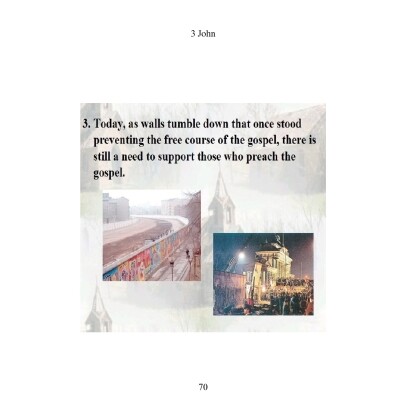 3 John

3. Today, as walls tumble down that once stood preventing the free course of the gospel, there is still a need to support those who preach the gospel.

70